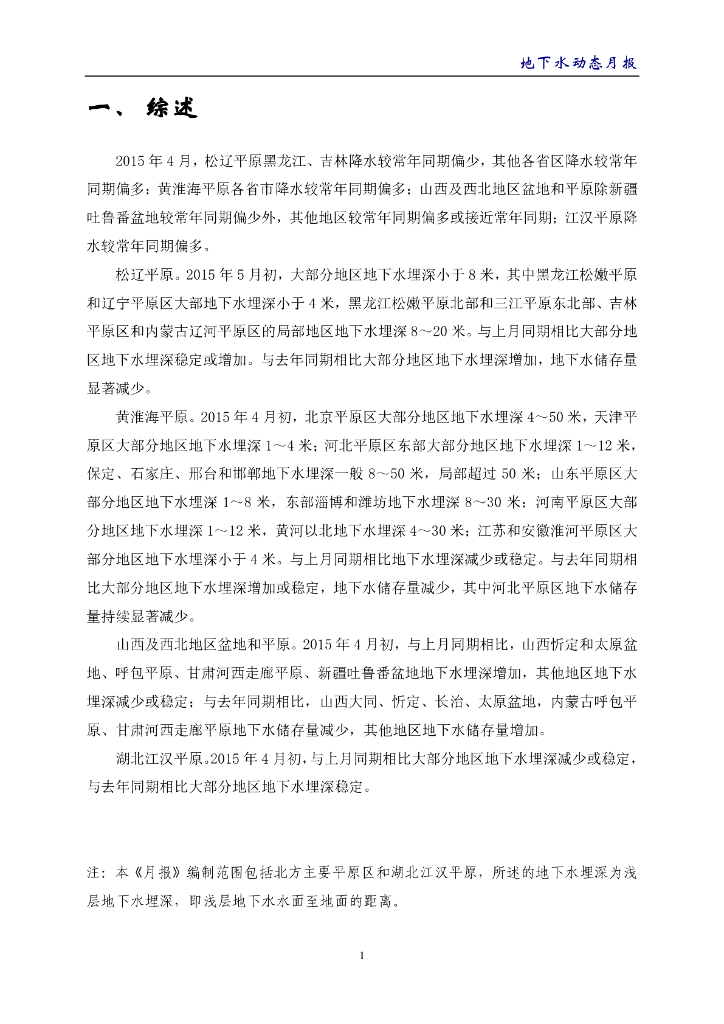 地下水动态月报

一、 综述

2015 年 4 月，松辽平原黑龙江、吉林降水较常年同期偏少，其他各省区降水较常年同期偏多；黄淮海平原各省市降水较常年同期偏多；山西及西北地区盆地和平原除新疆吐鲁番盆地较常年同期偏少外，其他地区较常年同期偏多或接近常年同期；江汉平原降水较常年同期偏多。

松辽平原。2015 年 5 月初，大部分地区地下水埋深小于 8 米，其中黑龙江松嫩平原和辽宁平原区大部地下水埋深小于 4 米，黑龙江松嫩平原北部和三江平原东北部、吉林平原区和内蒙古辽河平原区的局部地区地下水埋深 8~20 米。与上月同期相比大部分地区地下水埋深稳定或增加。与去年同期相比大部分地区地下水埋深增加，地下水储存量显著减少。

黄淮海平原。2015 年 4 月初，北京平原区大部分地区地下水埋深 4~50 米，天津平原区大部分地区地下水埋深 1~4 米；河北平原区东部大部分地区地下水埋深 1~12 米，保定、石家庄、邢台和邯郸地下水埋深一般 8~50 米，局部超过 50 米；山东平原区大部分地区地下水埋深 1~8 米，东部淄博和潍坊地下水埋深 8~30 米；河南平原区大部分地区地下水埋深 1~12 米，黄河以北地下水埋深 4~30 米；江苏和安徽淮河平原区大部分地区地下水埋深小于 4 米。与上月同期相比地下水埋深减少或稳定。与去年同期相比大部分地区地下水埋深增加或稳定，地下水储存量减少，其中河北平原区地下水储存量持续显著减少。

山西及西北地区盆地和平原。2015 年 4 月初，与上月同期相比，山西忻定和太原盆地、呼包平原、甘肃河西走廊平原、新疆吐鲁番盆地地下水埋深增加，其他地区地下水埋深减少或稳定；与去年同期相比，山西大同、忻定、长治、太原盆地，内蒙古呼包平原、甘肃河西走廊平原地下水储存量减少，其他地区地下水储存量增加。

湖北江汉平原。2015 年 4 月初，与上月同期相比大部分地区地下水埋深减少或稳定，与去年同期相比大部分地区地下水埋深稳定。

注：本《月报》编制范围包括北方主要平原区和湖北江汉平原，所述的地下水埋深为浅层地下水埋深，即浅层地下水水面至地面的距离。

1